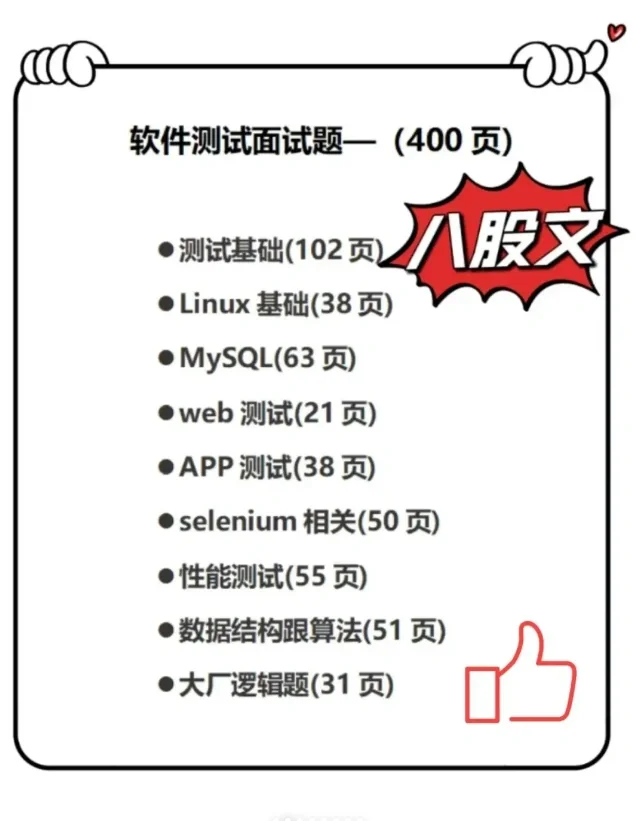 软件测试面试题—（400 页）

八股文

● 测试基础(102 页)
● Linux 基础(38 页)
● MySQL(63 页)
● web 测试(21 页)
● APP 测试(38 页)
● selenium 相关(50 页)
● 性能测试(55 页)
● 数据结构跟算法(51 页)
● 大厂逻辑题(31 页)